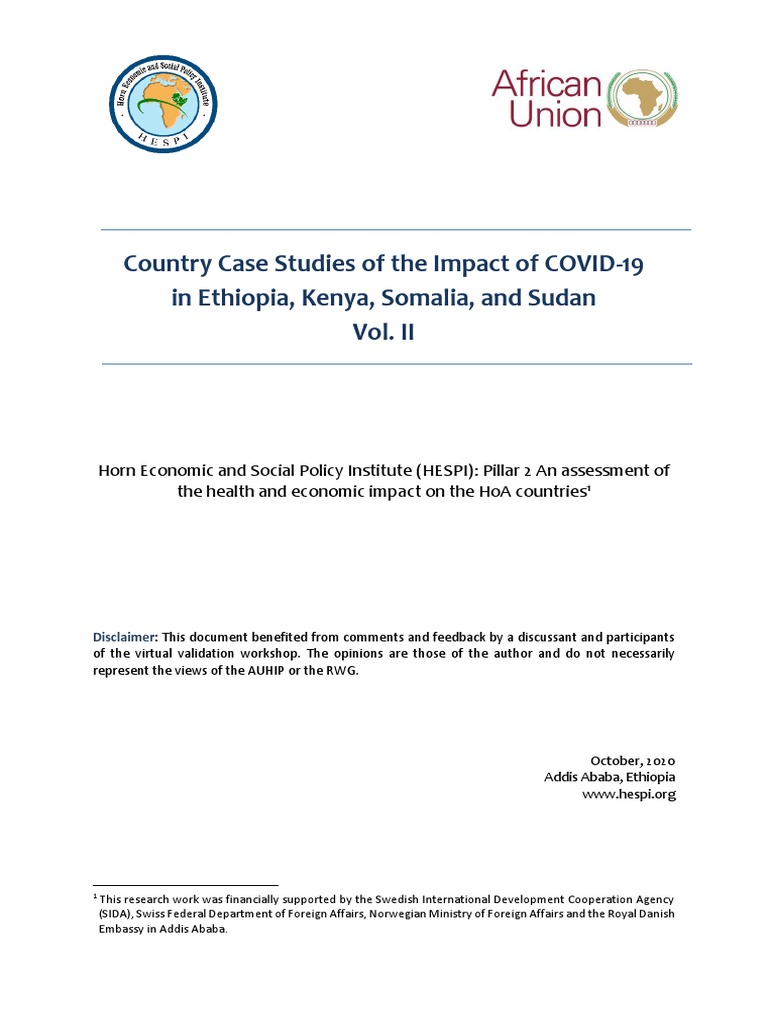 Horn Economic and Social Policy Institute
HESPI

African Union

Country Case Studies of the Impact of COVID-19 in Ethiopia, Kenya, Somalia, and Sudan
Vol. II

Horn Economic and Social Policy Institute (HESPI): Pillar 2 An assessment of the health and economic impact on the HoA countries$^1$

Disclaimer: This document benefited from comments and feedback by a discussant and participants of the virtual validation workshop. The opinions are those of the author and do not necessarily represent the views of the AUHIP or the RWG.

October, 2020
Addis Ababa, Ethiopia
www.hespi.org

$^1$ This research work was financially supported by the Swedish International Development Cooperation Agency (SIDA), Swiss Federal Department of Foreign Affairs, Norwegian Ministry of Foreign Affairs and the Royal Danish Embassy in Addis Ababa.